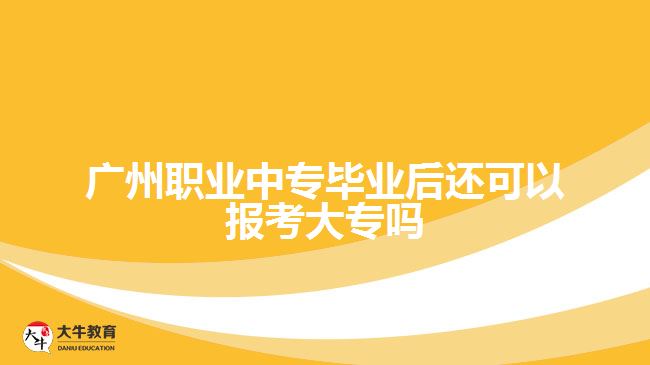 广州职业中专毕业后还可以报考大专吗

大牛
大牛教育
DANIU EDUCATION